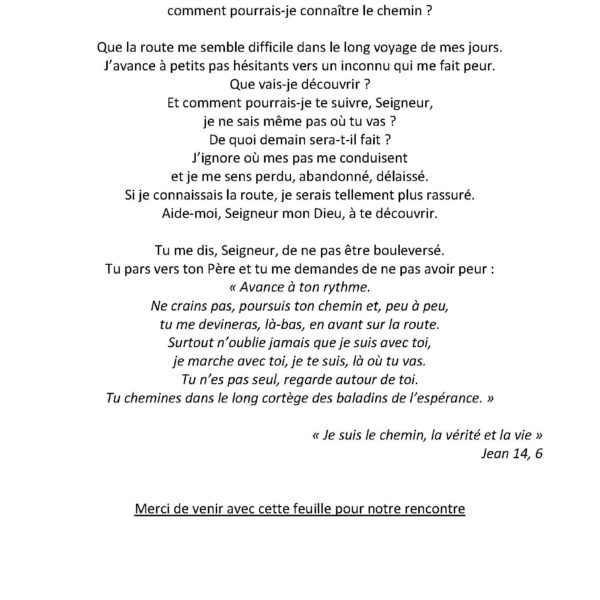 comment pourrais-je connaître le chemin ?

Que la route me semble difficile dans le long voyage de mes jours.
J'avance à petits pas hésitants vers un inconnu qui me fait peur.
Que vais-je découvrir ?
Et comment pourrais-je te suivre, Seigneur,
je ne sais même pas où tu vas ?
De quoi demain sera-t-il fait ?
J'ignore où mes pas me conduisent
et je me sens perdu, abandonné, délaissé.
Si je connaissais la route, je serais tellement plus rassuré.
Aide-moi, Seigneur mon Dieu, à te découvrir.

Tu me dis, Seigneur, de ne pas être bouleversé.
Tu pars vers ton Père et tu me demandes de ne pas avoir peur :
« Avance à ton rythme.
Ne crains pas, poursuis ton chemin et, peu à peu,
tu me devineras, là-bas, en avant sur la route.
Surtout n'oublie jamais que je suis avec toi,
je marche avec toi, je te suis, là où tu vas.
Tu n'es pas seul, regarde autour de toi.
Tu chemines dans le long cortège des baladins de l'espérance. »

« Je suis le chemin, la vérité et la vie »
Jean 14, 6

Merci de venir avec cette feuille pour notre rencontre